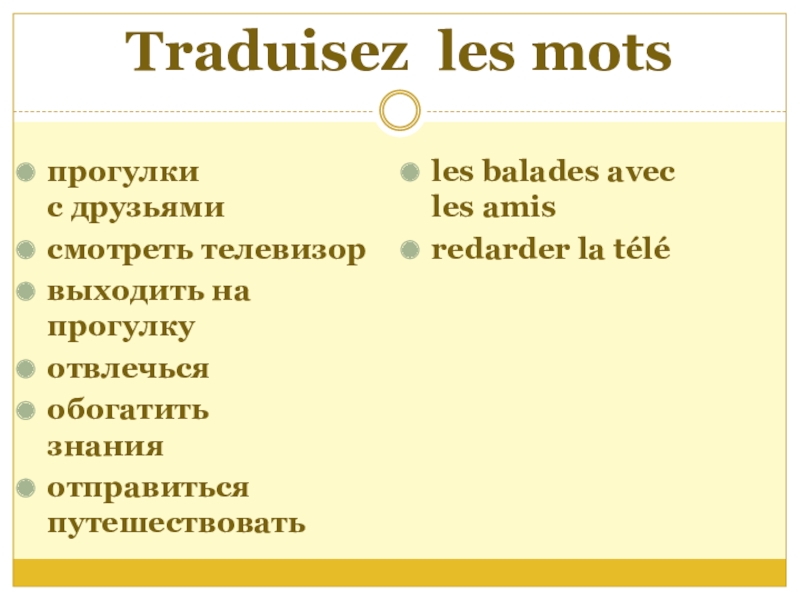 Traduisez les mots

• прогулки с друзьями
• смотреть телевизор
• выходить на прогулку
• отвлечься
• обогатить знания
• отправиться путешествовать

• les balades avec les amis
• redarder la télé